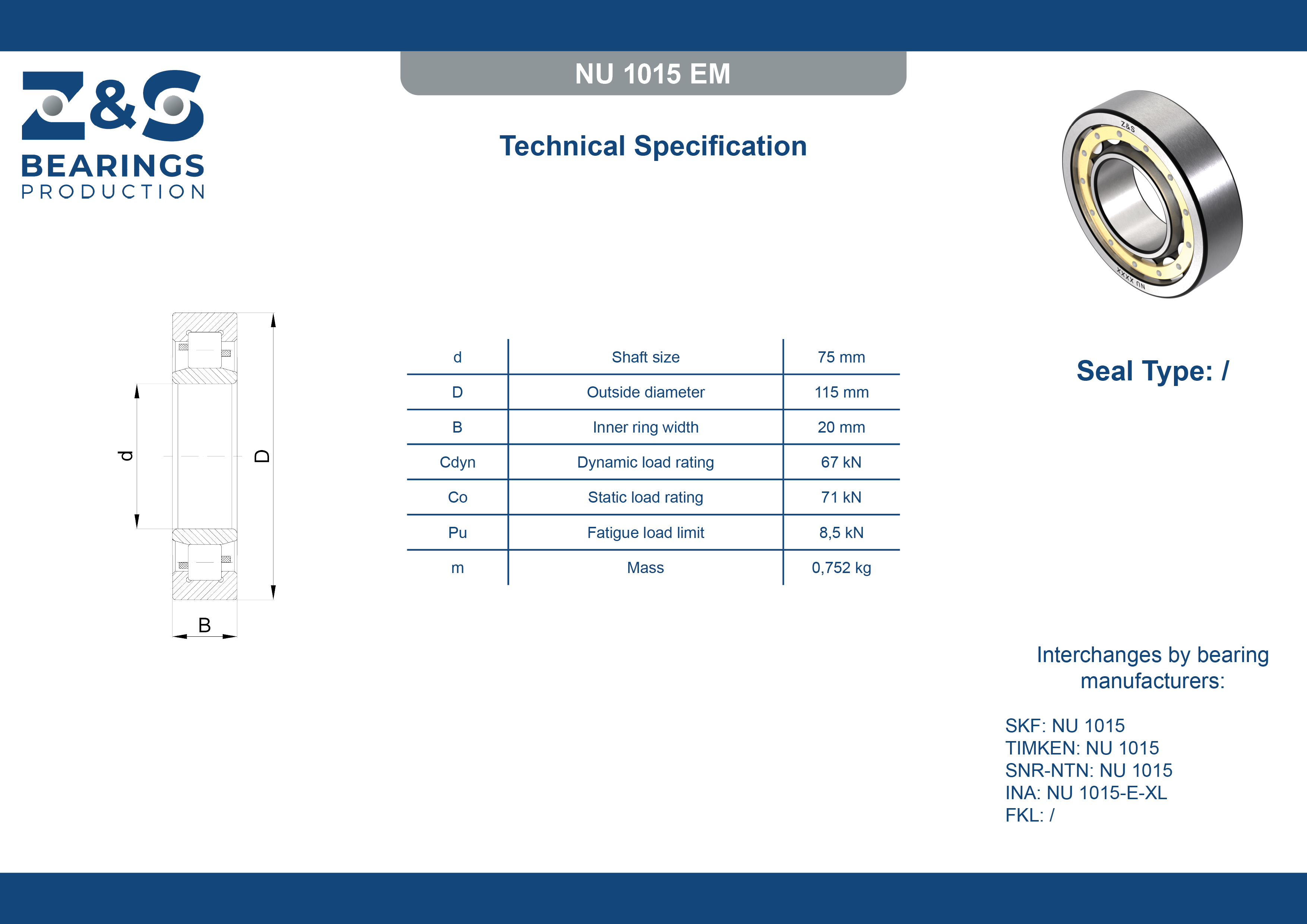 Z&S
BEARINGS
PRODUCTION

NU 1015 EM

Technical Specification

Z&S
NU XXXX

d
D
B

| d | Shaft size | 75 mm |
|---|---|---|
| D | Outside diameter | 115 mm |
| B | Inner ring width | 20 mm |
| Cdyn | Dynamic load rating | 67 kN |
| Co | Static load rating | 71 kN |
| Pu | Fatigue load limit | 8,5 kN |
| m | Mass | 0,752 kg |

Seal Type: /

Interchanges by bearing manufacturers:

SKF: NU 1015
TIMKEN: NU 1015
SNR-NTN: NU 1015
INA: NU 1015-E-XL
FKL: /